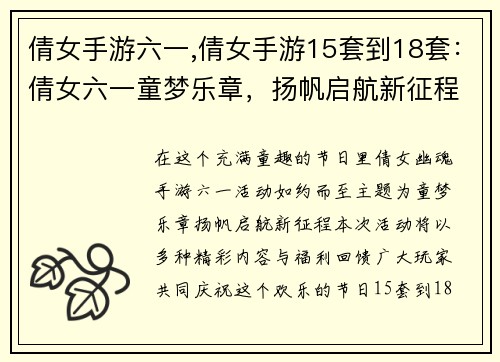 倩女手游六一,倩女手游15套到18套：倩女六一童梦乐章，扬帆启航新征程

在这个充满童趣的节日里倩女幽魂手游六一活动如约而至主题为童梦乐章扬帆启航新征程本次活动将以多种精彩内容与福利回馈广大玩家共同庆祝这个欢乐的节日15套到18